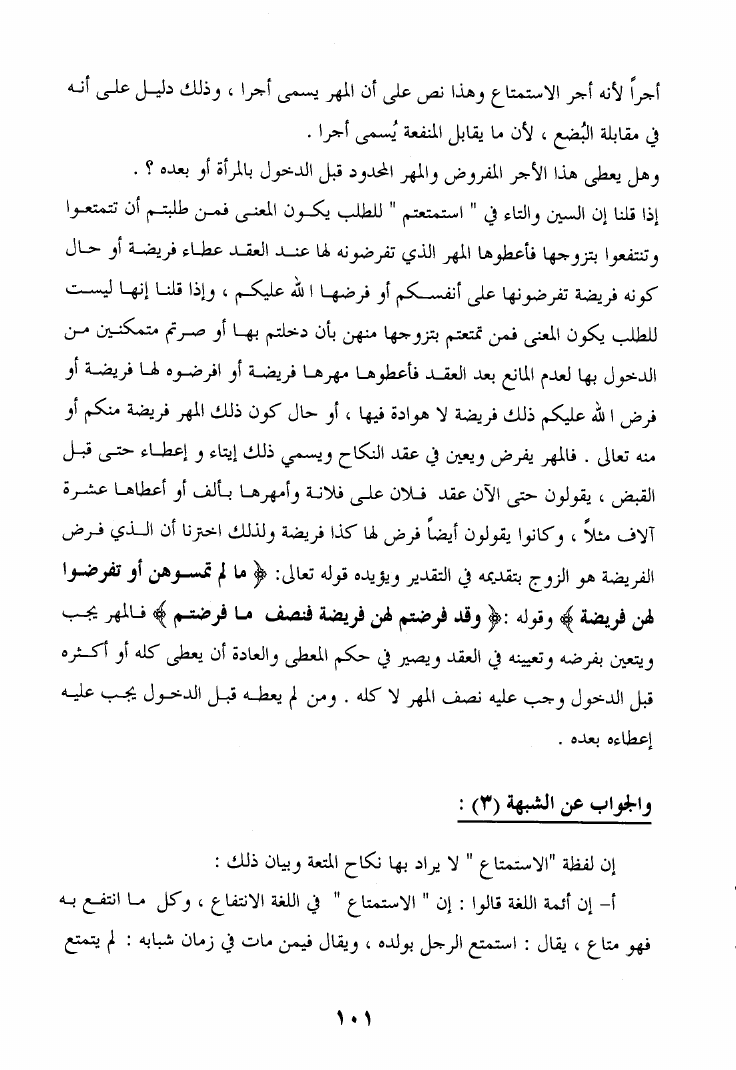 أجراً لأنه أجر الاستمتاع وهذا نص على أن المهر يسمى أجرا ، وذلك دليل على أنه في مقابلة البُضع ، لأن ما يقابل المنفعة يُسمى أجرا .

وهل يعطى هذا الأجر المفروض والمهر المحدود قبل الدخول بالمرأة أو بعده ؟ .

إذا قلنا إن السين والتاء في " استمتعتم " للطلب يكون المعنى فمن طلبتم أن تتمتعوا وتنتفعوا بتزوجها فأعطوها المهر الذي تفرضونه لها عند العقد عطاء فريضة أو حال كونه فريضة تفرضونها على أنفسكم أو فرضها الله عليكم ، وإذا قلنا إنها ليست للطلب يكون المعنى فمن تمتعتم بتزوجها منهن بأن دخلتم بها أو صرتم متمكنين من الدخول بها لعدم المانع بعد العقد فأعطوها مهرها فريضة أو افرضوه لها فريضة أو فرض الله عليكم ذلك فريضة لا هوادة فيها ، أو حال كون ذلك المهر فريضة منكم أو منه تعالى . فالمهر يفرض ويعين في عقد النكاح ويسمي ذلك إيتاء و إعطاء حتى قبل القبض ، يقولون حتى الآن عقد فلان على فلانة وأمهرها بألف أو أعطاها عشرة آلاف مثلاً ، وكانوا يقولون أيضاً فرض لها كذا فريضة ولذلك اخترنا أن الذي فرض الفريضة هو الزوج بتقديمه في التقدير ويؤيده قوله تعالى: ﴿ ما لم تمسوهن أو تفرضوا لهن فريضة ﴾ وقوله :﴿ وقد فرضتم لهن فريضة فنصف ما فرضتم ﴾ فالمهر يجب ويتعين بفرضه وتعيينه في العقد ويصير في حكم المعطى والعادة أن يعطى كله أو أكثره قبل الدخول وجب عليه نصف المهر لا كله . ومن لم يعطه قبل الدخول يجب عليه إعطاءه بعده .

والجواب عن الشبهة (٣) :

إن لفظة "الاستمتاع " لا يراد بها نكاح المتعة وبيان ذلك :

أ- إن أئمة اللغة قالوا : إن " الاستمتاع " في اللغة الانتفاع ، وكل ما انتفع به فهو متاع ، يقال : استمتع الرجل بولده ، ويقال فيمن مات في زمان شبابه : لم يتمتع

١٠١